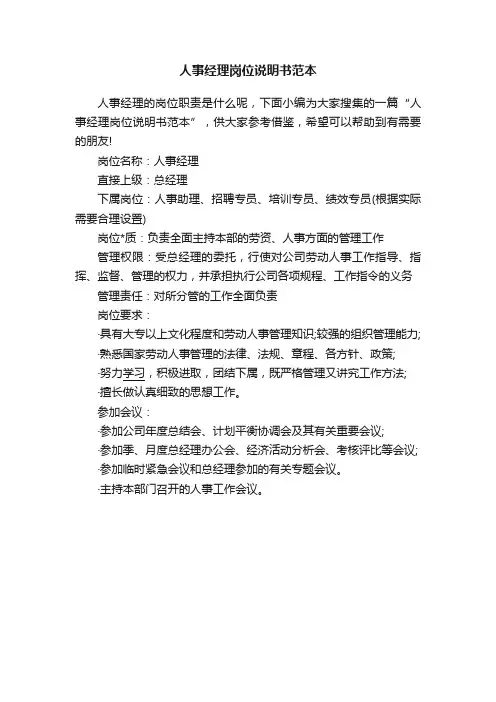 人事经理岗位说明书范本

人事经理的岗位职责是什么呢，下面小编为大家搜集的一篇“人事经理岗位说明书范本”，供大家参考借鉴，希望可以帮助到有需要的朋友!

岗位名称：人事经理

直接上级：总经理

下属岗位：人事助理、招聘专员、培训专员、绩效专员(根据实际需要合理设置)

岗位*质：负责全面主持本部的劳资、人事方面的管理工作

管理权限：受总经理的委托，行使对公司劳动人事工作指导、指挥、监督、管理的权力，并承担执行公司各项规程、工作指令的义务

管理责任：对所分管的工作全面负责

岗位要求：

·具有大专以上文化程度和劳动人事管理知识;较强的组织管理能力;

·熟悉国家劳动人事管理的法律、法规、章程、各方针、政策;

·努力学习，积极进取，团结下属，既严格管理又讲究工作方法;

·擅长做认真细致的思想工作。

参加会议：

·参加公司年度总结会、计划平衡协调会及其有关重要会议;

·参加季、月度总经理办公会、经济活动分析会、考核评比等会议;

·参加临时紧急会议和总经理参加的有关专题会议。

·主持本部门召开的人事工作会议。